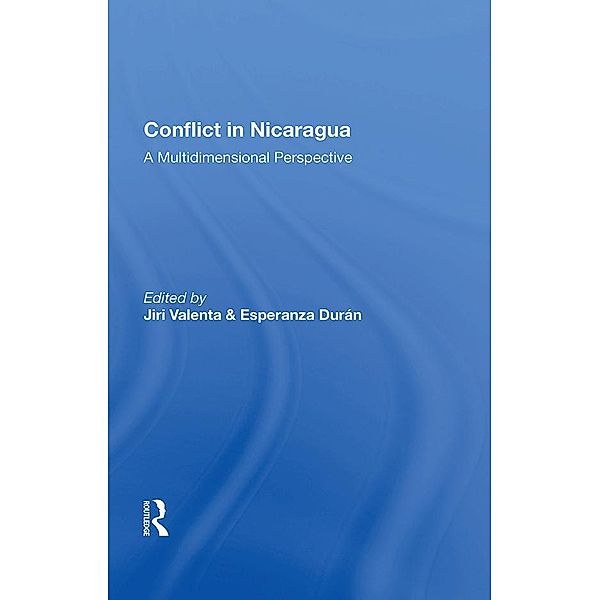 Conflict in Nicaragua
A Multidimensional Perspective

Edited by
Jiri Valenta & Esperanza Durán

ROUTLEDGE